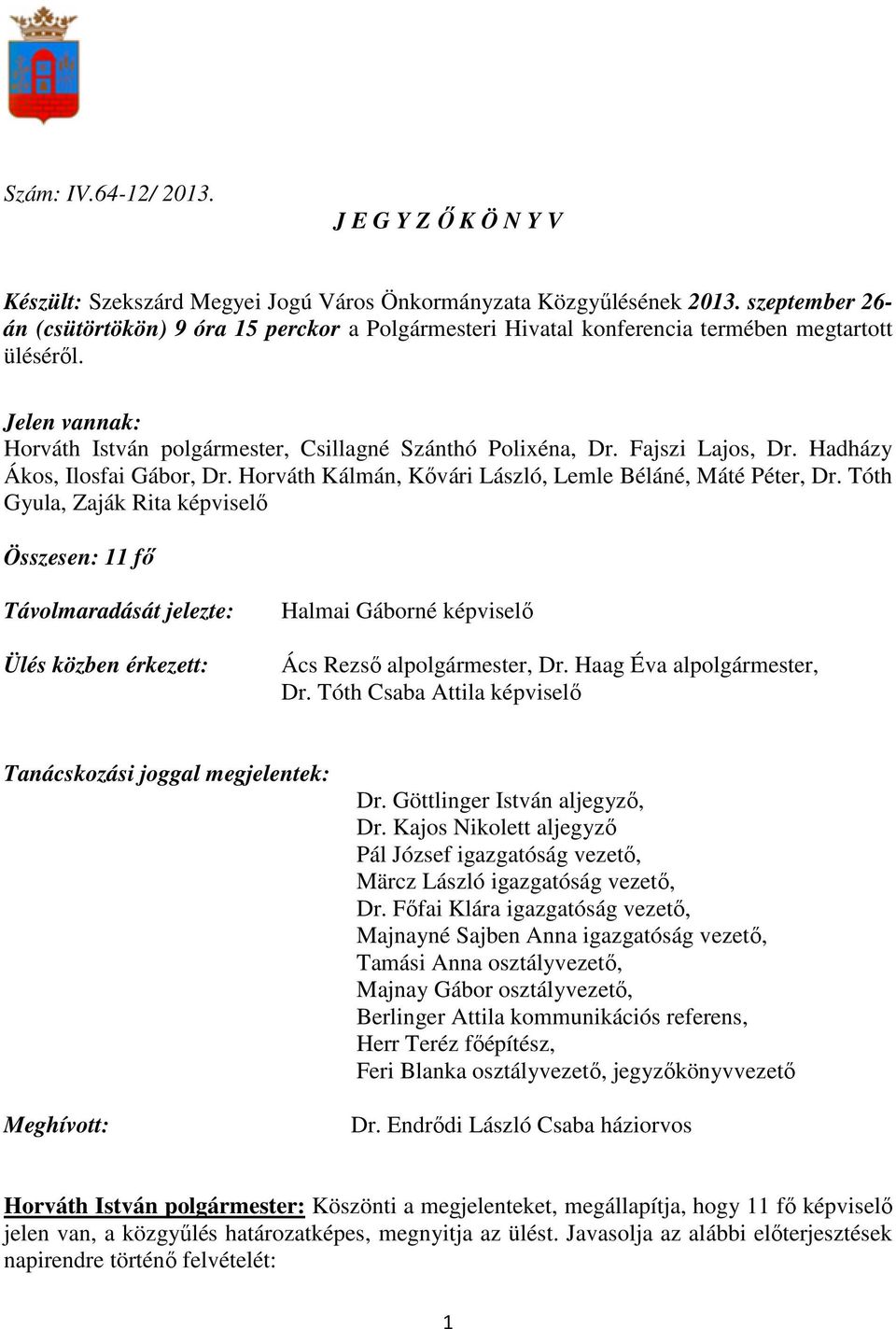 Szám: IV.64-12/ 2013.

J E G Y Z Ő K Ö N Y V

Készült: Szekszárd Megyei Jogú Város Önkormányzata Közgyűlésének 2013. szeptember 26-án (csütörtökön) 9 óra 15 perckor a Polgármesteri Hivatal konferencia termében megtartott üléséről.

Jelen vannak:
Horváth István polgármester, Csillagné Szánthó Polixéna, Dr. Fajszi Lajos, Dr. Hadházy Ákos, Ilosfai Gábor, Dr. Horváth Kálmán, Kővári László, Lemle Béláné, Máté Péter, Dr. Tóth Gyula, Zaják Rita képviselő

Összesen: 11 fő

Távolmaradását jelezte: Halmai Gáborné képviselő

Ülés közben érkezett: Ács Rezső alpolgármester, Dr. Haag Éva alpolgármester, Dr. Tóth Csaba Attila képviselő

Tanácskozási joggal megjelentek:
Dr. Göttlinger István aljegyző,
Dr. Kajos Nikolett aljegyző
Pál József igazgatóság vezető,
Märcz László igazgatóság vezető,
Dr. Főfai Klára igazgatóság vezető,
Majnayné Sajben Anna igazgatóság vezető,
Tamási Anna osztályvezető,
Majnay Gábor osztályvezető,
Berlinger Attila kommunikációs referens,
Herr Teréz főépítész,
Feri Blanka osztályvezető, jegyzőkönyvvezető

Meghívott: Dr. Endrődi László Csaba háziorvos

Horváth István polgármester: Köszönti a megjelenteket, megállapítja, hogy 11 fő képviselő jelen van, a közgyűlés határozatképes, megnyitja az ülést. Javasolja az alábbi előterjesztések napirendre történő felvételét:

1